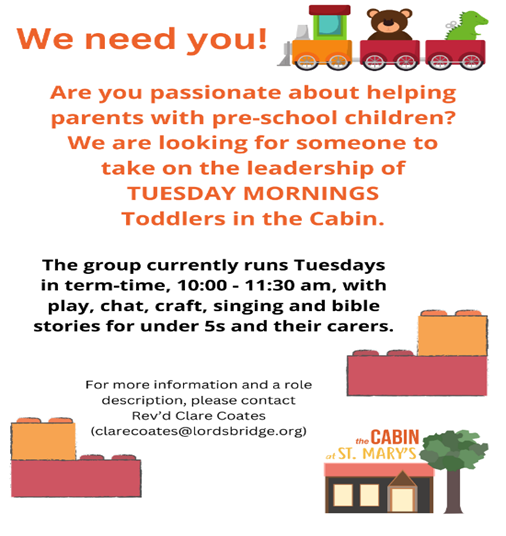 We need you!

Are you passionate about helping parents with pre-school children? We are looking for someone to take on the leadership of TUESDAY MORNINGS Toddlers in the Cabin.

The group currently runs Tuesdays in term-time, 10:00 - 11:30 am, with play, chat, craft, singing and bible stories for under 5s and their carers.

For more information and a role description, please contact Rev'd Clare Coates (clarecoates@lordsbridge.org)

the CABIN at ST. MARY'S